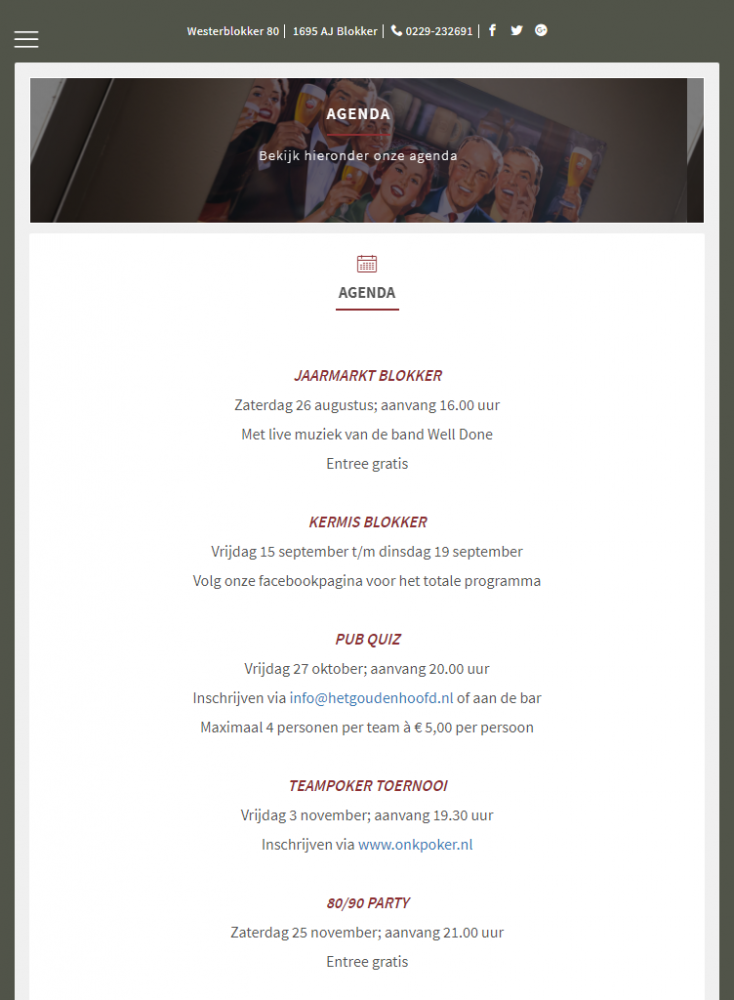 Westerblokker 80 | 1695 AJ Blokker | 0229-232691 |

AGENDA

Bekijk hieronder onze agenda

AGENDA

JAARMARKT BLOKKER

Zaterdag 26 augustus; aanvang 16.00 uur

Met live muziek van de band Well Done

Entree gratis

KERMIS BLOKKER

Vrijdag 15 september t/m dinsdag 19 september

Volg onze facebookpagina voor het totale programma

PUB QUIZ

Vrijdag 27 oktober; aanvang 20.00 uur

Inschrijven via info@hetgoudenhoofd.nl of aan de bar

Maximaal 4 personen per team à € 5,00 per persoon

TEAMPOKER TOERNOOI

Vrijdag 3 november; aanvang 19.30 uur

Inschrijven via www.onkpoker.nl

80/90 PARTY

Zaterdag 25 november; aanvang 21.00 uur

Entree gratis